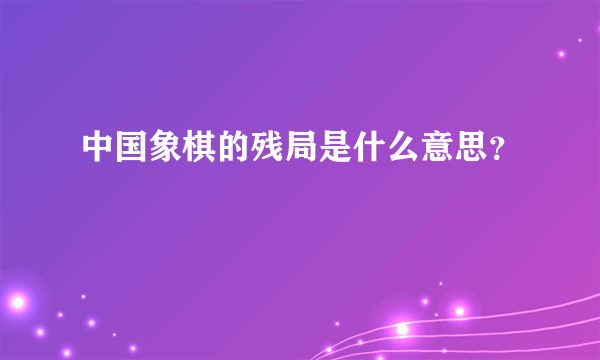 中国象棋的残局是什么意思？